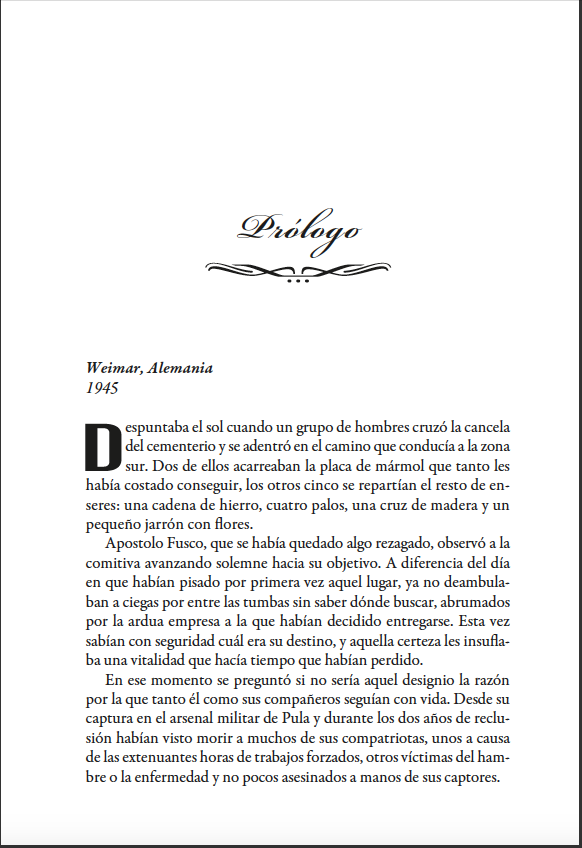 Prólogo

Weimar, Alemania
1945

Despuntaba el sol cuando un grupo de hombres cruzó la cancela del cementerio y se adentró en el camino que conducía a la zona sur. Dos de ellos acarreaban la placa de mármol que tanto les había costado conseguir, los otros cinco se repartían el resto de enseres: una cadena de hierro, cuatro palos, una cruz de madera y un pequeño jarrón con flores.

Apostolo Fusco, que se había quedado algo rezagado, observó a la comitiva avanzando solemne hacia su objetivo. A diferencia del día en que habían pisado por primera vez aquel lugar, ya no deambulaban a ciegas por entre las tumbas sin saber dónde buscar, abrumados por la ardua empresa a la que habían decidido entregarse. Esta vez sabían con seguridad cuál era su destino, y aquella certeza les insuflaba una vitalidad que hacía tiempo que habían perdido.

En ese momento se preguntó si no sería aquel designio la razón por la que tanto él como sus compañeros seguían con vida. Desde su captura en el arsenal militar de Pula y durante los dos años de reclusión habían visto morir a muchos de sus compatriotas, unos a causa de las extenuantes horas de trabajos forzados, otros víctimas del hambre o la enfermedad y no pocos asesinados a manos de sus captores.